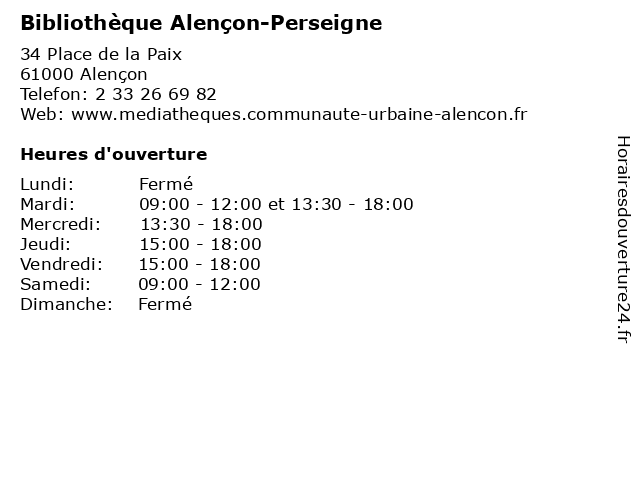 Bibliothèque Alençon-Perseigne

34 Place de la Paix
61000 Alençon
Telefon: 2 33 26 69 82
Web: www.mediatheques.communaute-urbaine-alencon.fr

Heures d'ouverture

Lundi: Fermé
Mardi: 09:00 - 12:00 et 13:30 - 18:00
Mercredi: 13:30 - 18:00
Jeudi: 15:00 - 18:00
Vendredi: 15:00 - 18:00
Samedi: 09:00 - 12:00
Dimanche: Fermé

Horairesdouverture24.fr